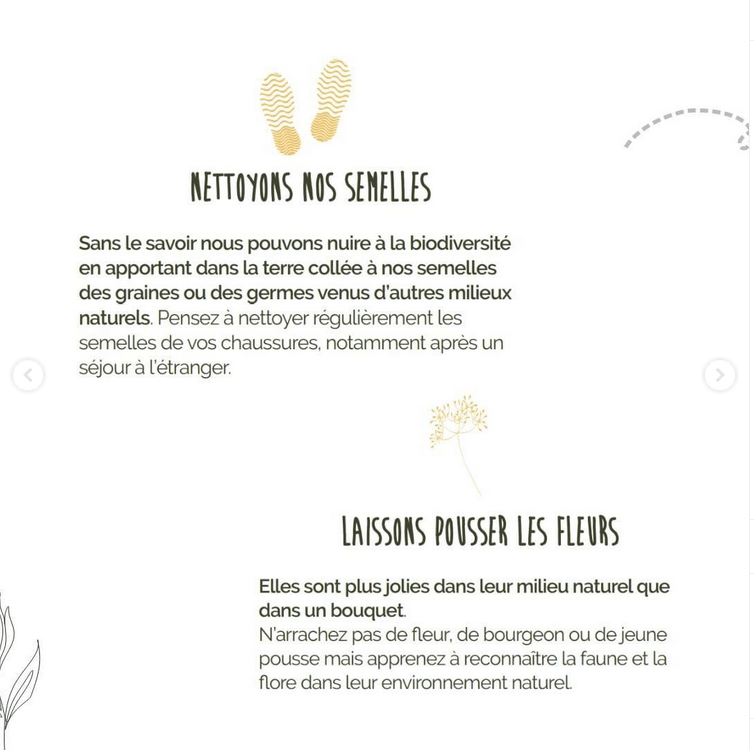 NETTOYONS NOS SEMELLES

Sans le savoir nous pouvons nuire à la biodiversité en apportant dans la terre collée à nos semelles des graines ou des germes venus d'autres milieux naturels. Pensez à nettoyer régulièrement les semelles de vos chaussures, notamment après un séjour à l'étranger.

LAISSONS POUSSER LES FLEURS

Elles sont plus jolies dans leur milieu naturel que dans un bouquet.
N'arrachez pas de fleur, de bourgeon ou de jeune pousse mais apprenez à reconnaître la faune et la flore dans leur environnement naturel.